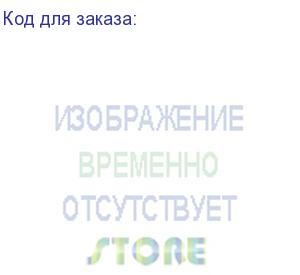 Код для заказа:

ИЗОБРАЖЕНИЕ
ВРЕМЕННО
ОТСУТСТВУЕТ
STORE